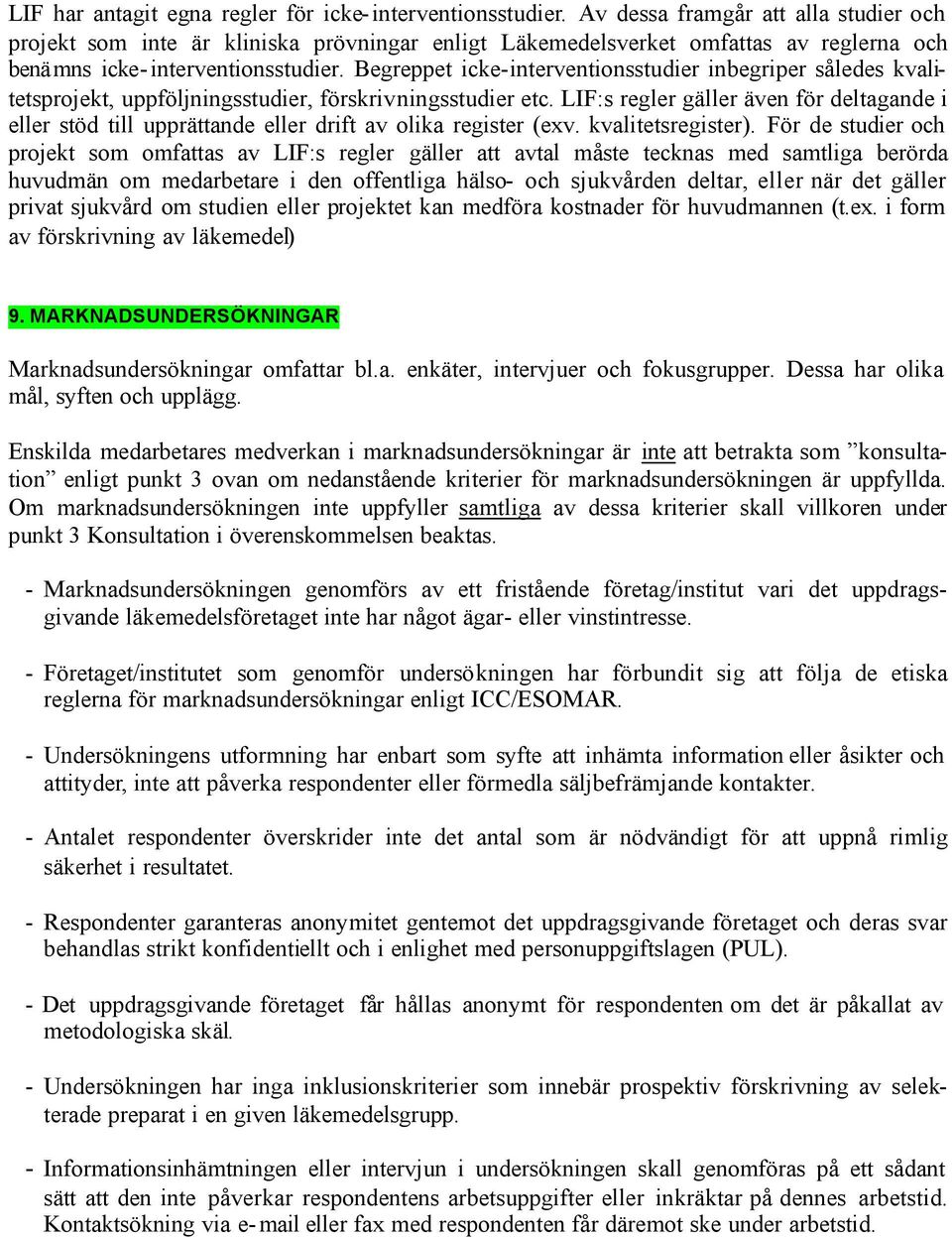 LIF har antagit egna regler för icke-interventionsstudier. Av dessa framgår att alla studier och projekt som inte är kliniska prövningar enligt Läkemedelsverket omfattas av reglerna och benämns icke-interventionsstudier. Begreppet icke-interventionsstudier inbegriper således kvalitetsprojekt, uppföljningsstudier, förskrivningsstudier etc. LIF:s regler gäller även för deltagande i eller stöd till upprättande eller drift av olika register (exv. kvalitetsregister). För de studier och projekt som omfattas av LIF:s regler gäller att avtal måste tecknas med samtliga berörda huvudmän om medarbetare i den offentliga hälso- och sjukvården deltar, eller när det gäller privat sjukvård om studien eller projektet kan medföra kostnader för huvudmannen (t.ex. i form av förskrivning av läkemedel)

9. MARKNADSUNDERSÖKNINGAR

Marknadsundersökningar omfattar bl.a. enkäter, intervjuer och fokusgrupper. Dessa har olika mål, syften och upplägg.

Enskilda medarbetares medverkan i marknadsundersökningar är inte att betrakta som ”konsultation” enligt punkt 3 ovan om nedanstående kriterier för marknadsundersökningen är uppfyllda. Om marknadsundersökningen inte uppfyller samtliga av dessa kriterier skall villkoren under punkt 3 Konsultation i överenskommelsen beaktas.

- Marknadsundersökningen genomförs av ett fristående företag/institut vari det uppdragsgivande läkemedelsföretaget inte har något ägar- eller vinstintresse.

- Företaget/institutet som genomför undersökningen har förbundit sig att följa de etiska reglerna för marknadsundersökningar enligt ICC/ESOMAR.

- Undersökningens utformning har enbart som syfte att inhämta information eller åsikter och attityder, inte att påverka respondenter eller förmedla säljbefrämjande kontakter.

- Antalet respondenter överskrider inte det antal som är nödvändigt för att uppnå rimlig säkerhet i resultatet.

- Respondenter garanteras anonymitet gentemot det uppdragsgivande företaget och deras svar behandlas strikt konfidentiellt och i enlighet med personuppgiftslagen (PUL).

- Det uppdragsgivande företaget får hållas anonymt för respondenten om det är påkallat av metodologiska skäl.

- Undersökningen har inga inklusionskriterier som innebär prospektiv förskrivning av selekterade preparat i en given läkemedelsgrupp.

- Informationsinhämtningen eller intervjun i undersökningen skall genomföras på ett sådant sätt att den inte påverkar respondentens arbetsuppgifter eller inkräktar på dennes arbetstid. Kontaktsökning via e-mail eller fax med respondenten får däremot ske under arbetstid.